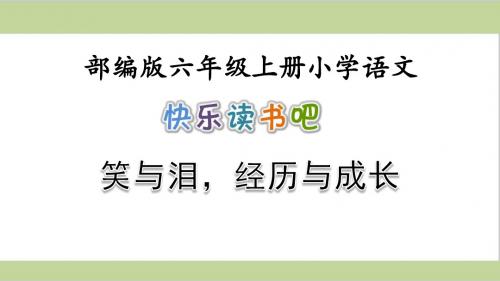 部编版六年级上册小学语文

快乐读书吧

笑与泪，经历与成长